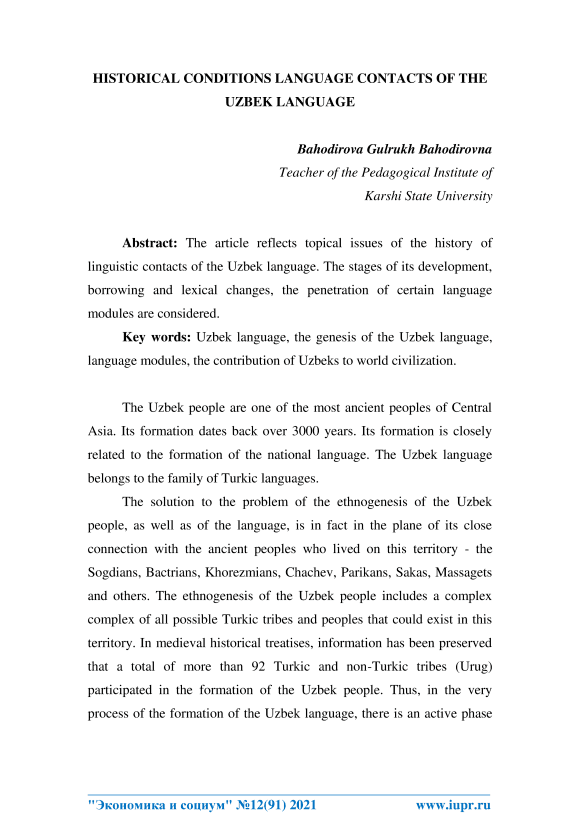 HISTORICAL CONDITIONS LANGUAGE CONTACTS OF THE UZBEK LANGUAGE

Bahodirova Gulrukh Bahodirovna
Teacher of the Pedagogical Institute of
Karshi State University

Abstract: The article reflects topical issues of the history of linguistic contacts of the Uzbek language. The stages of its development, borrowing and lexical changes, the penetration of certain language modules are considered.

Key words: Uzbek language, the genesis of the Uzbek language, language modules, the contribution of Uzbeks to world civilization.

The Uzbek people are one of the most ancient peoples of Central Asia. Its formation dates back over 3000 years. Its formation is closely related to the formation of the national language. The Uzbek language belongs to the family of Turkic languages.

The solution to the problem of the ethnogenesis of the Uzbek people, as well as of the language, is in fact in the plane of its close connection with the ancient peoples who lived on this territory - the Sogdians, Bactrians, Khorezmians, Chachev, Parikans, Sakas, Massagets and others. The ethnogenesis of the Uzbek people includes a complex complex of all possible Turkic tribes and peoples that could exist in this territory. In medieval historical treatises, information has been preserved that a total of more than 92 Turkic and non-Turkic tribes (Urug) participated in the formation of the Uzbek people. Thus, in the very process of the formation of the Uzbek language, there is an active phase

"Экономика и социум" №12(91) 2021 www.iupr.ru